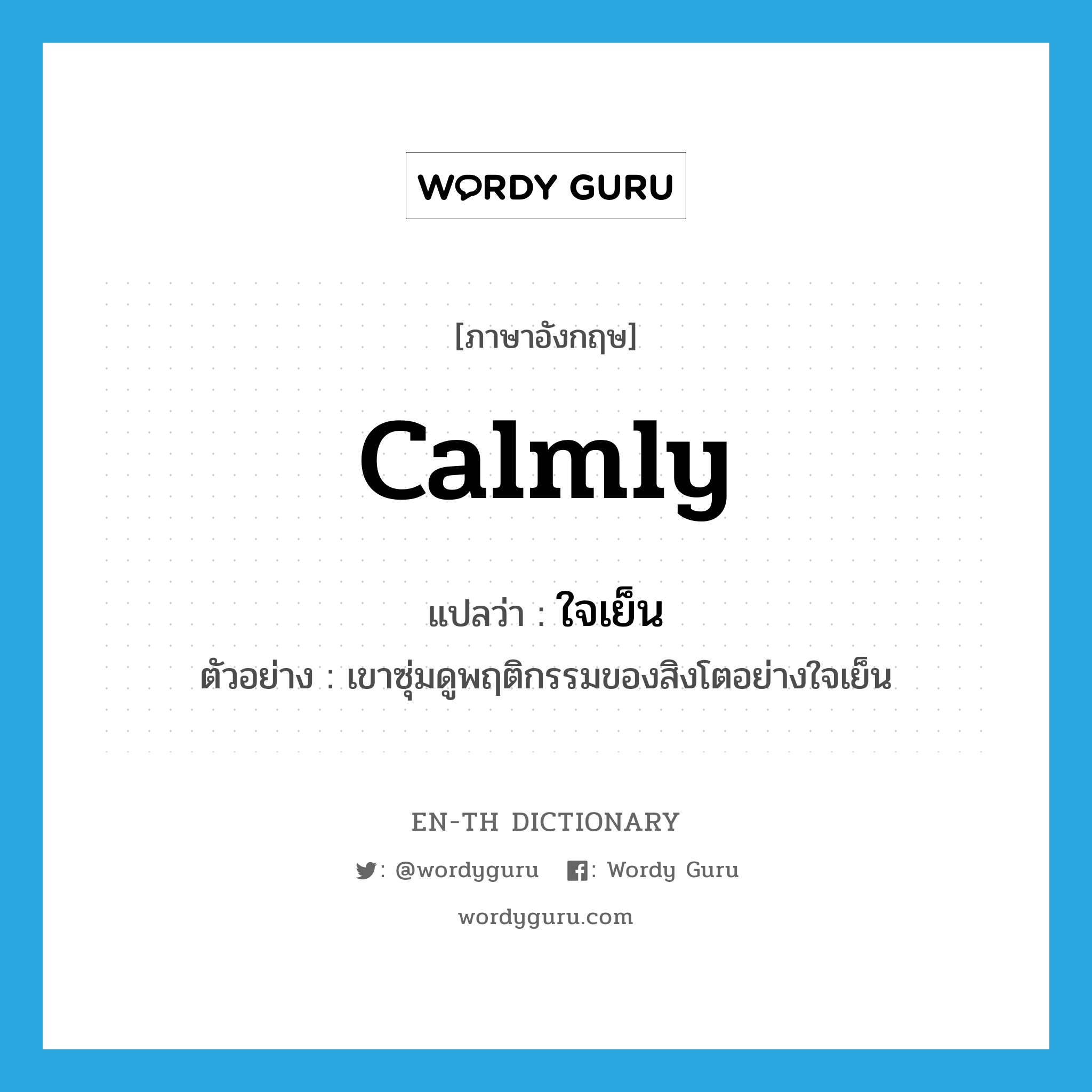 WORDY GURU

[ภาษาอังกฤษ]

calmly

แปลว่า : ใจเย็น

ตัวอย่าง : เขาซุ่มดูพฤติกรรมของสิงโตอย่างใจเย็น

EN-TH DICTIONARY

: @wordyguru : Wordy Guru

wordyguru.com